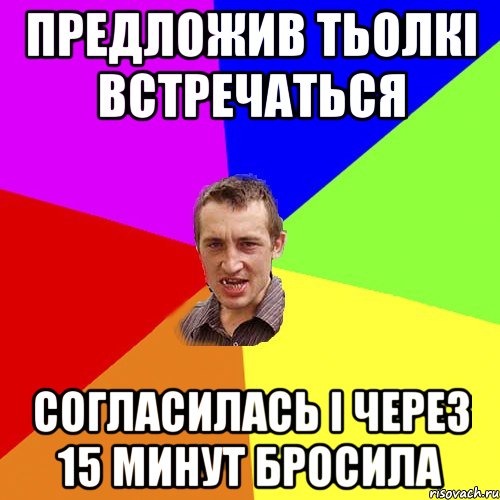 ПРЕДЛОЖИВ ТЬОЛКІ ВСТРЕЧАТЬСЯ

СОГЛАСИЛАСЬ І ЧЕРЕЗ 15 МИНУТ БРОСИЛА

risovach.ru